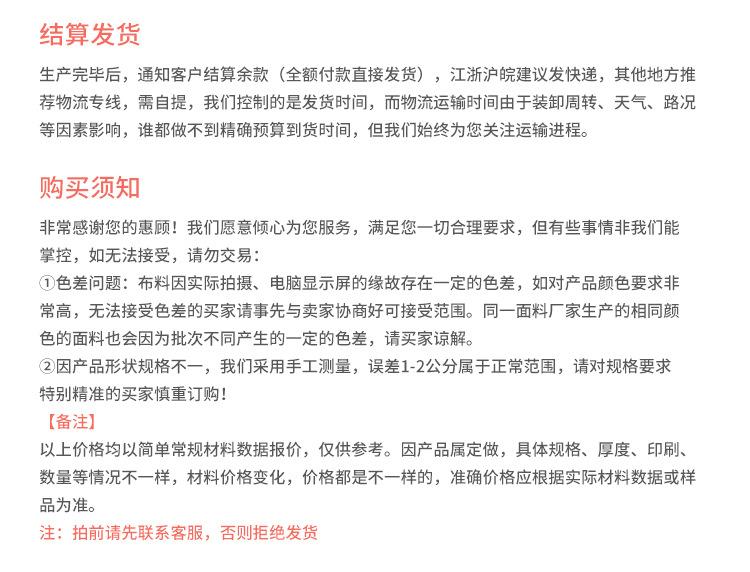 结算发货

生产完毕后，通知客户结算余款（全额付款直接发货），江浙沪皖建议发快递，其他地方推荐物流专线，需自提，我们控制的是发货时间，而物流运输时间由于装卸周转、天气、路况等因素影响，谁都做不到精确预算到货时间，但我们始终为您关注运输进程。

购买须知

非常感谢您的惠顾！我们愿意倾心为您服务，满足您一切合理要求，但有些事情非我们能掌控，如无法接受，请勿交易：
①色差问题：布料因实际拍摄、电脑显示屏的缘故存在一定的色差，如对产品颜色要求非常高，无法接受色差的买家请事先与卖家协商好可接受范围。同一面料厂家生产的相同颜色的面料也会因为批次不同产生的一定的色差，请买家谅解。
②因产品形状规格不一，我们采用手工测量，误差1-2公分属于正常范围，请对规格要求特别精准的买家慎重订购！
【备注】
以上价格均以简单常规材料数据报价，仅供参考。因产品属定做，具体规格、厚度、印刷、数量等情况不一样，材料价格变化，价格都是不一样的，准确价格应根据实际材料数据或样品为准。
注：拍前请先联系客服，否则拒绝发货